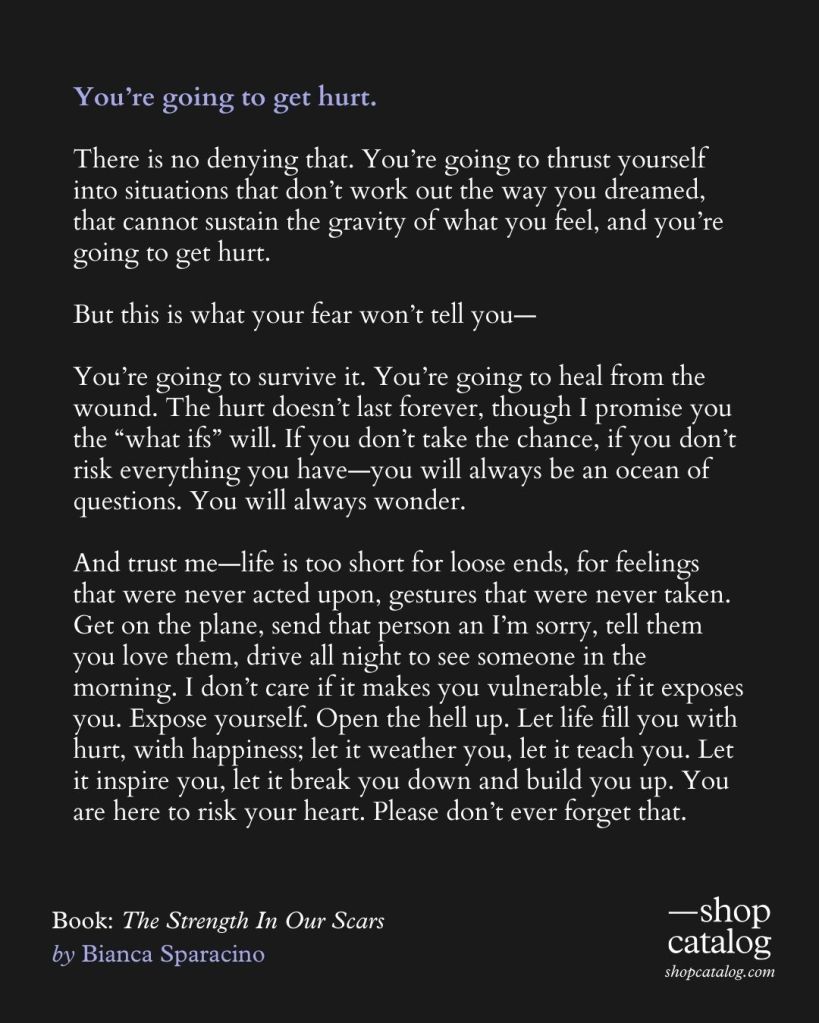 You're going to get hurt.

There is no denying that. You're going to thrust yourself into situations that don't work out the way you dreamed, that cannot sustain the gravity of what you feel, and you're going to get hurt.

But this is what your fear won't tell you—

You're going to survive it. You're going to heal from the wound. The hurt doesn't last forever, though I promise you the "what ifs" will. If you don't take the chance, if you don't risk everything you have—you will always be an ocean of questions. You will always wonder.

And trust me—life is too short for loose ends, for feelings that were never acted upon, gestures that were never taken. Get on the plane, send that person an I'm sorry, tell them you love them, drive all night to see someone in the morning. I don't care if it makes you vulnerable, if it exposes you. Expose yourself. Open the hell up. Let life fill you with hurt, with happiness; let it weather you, let it teach you. Let it inspire you, let it break you down and build you up. You are here to risk your heart. Please don't ever forget that.

Book: The Strength In Our Scars
by Bianca Sparacino

—shop
catalog
shopcatalog.com